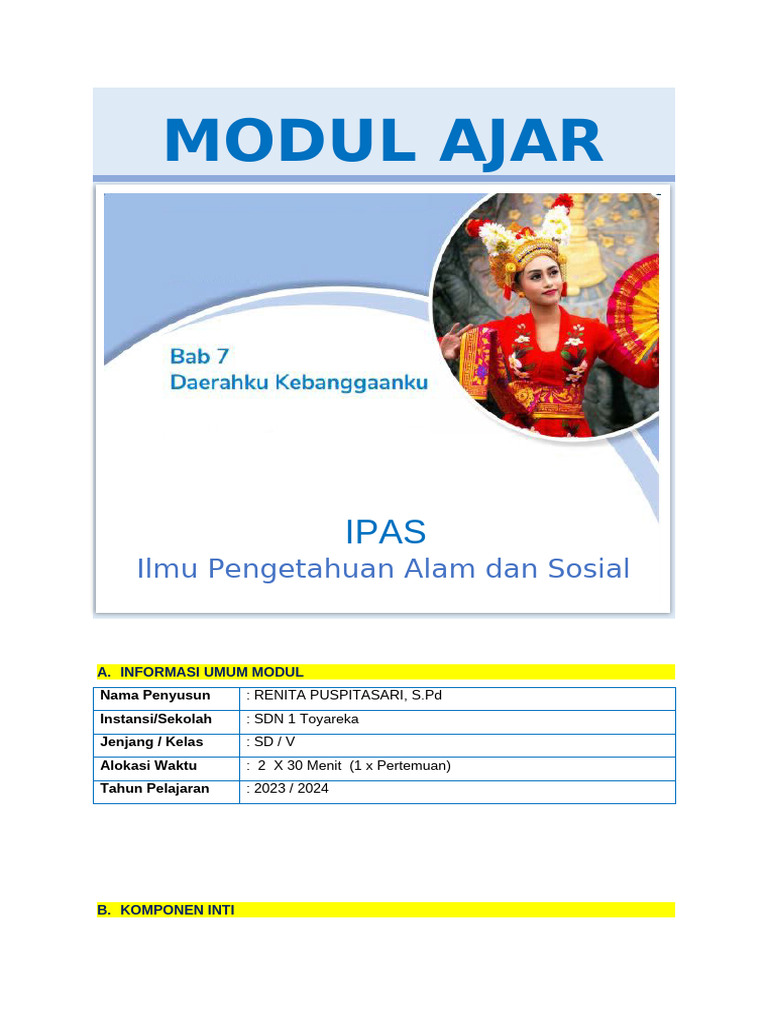 MODUL AJAR

Bab 7
Daerahku Kebanggaanku

IPAS
Ilmu Pengetahuan Alam dan Sosial

A. INFORMASI UMUM MODUL

| Nama Penyusun | : RENITA PUSPITASARI, S.Pd |
|---|---|
| Instansi/Sekolah | : SDN 1 Toyareka |
| Jenjang / Kelas | : SD / V |
| Alokasi Waktu | : 2 X 30 Menit (1 x Pertemuan) |
| Tahun Pelajaran | : 2023 / 2024 |

B. KOMPONEN INTI